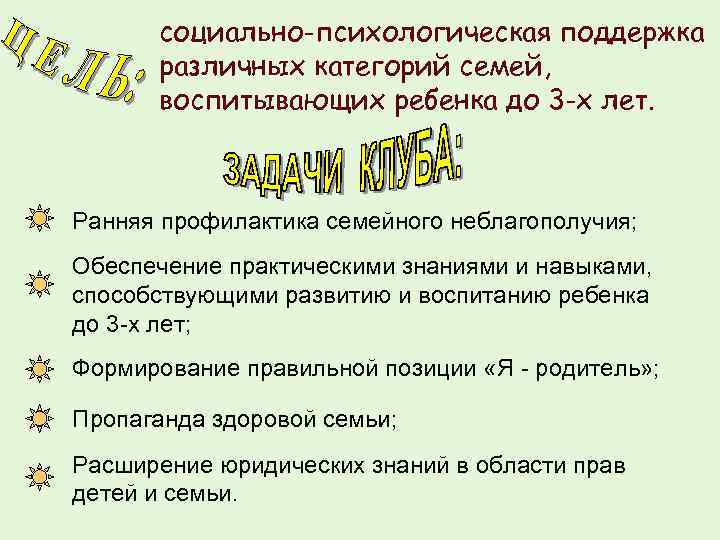 ЦЕЛЬ:

социально-психологическая поддержка различных категорий семей, воспитывающих ребенка до 3-х лет.

ЗАДАЧИ КЛУБА:

Ранняя профилактика семейного неблагополучия;

Обеспечение практическими знаниями и навыками, способствующими развитию и воспитанию ребенка до 3-х лет;

Формирование правильной позиции «Я - родитель»;

Пропаганда здоровой семьи;

Расширение юридических знаний в области прав детей и семьи.